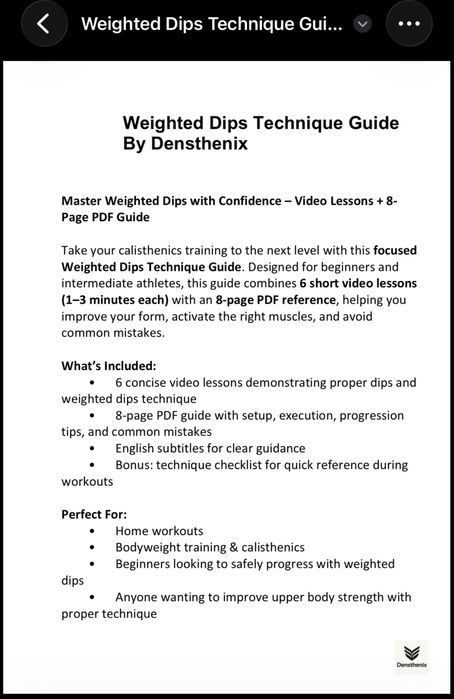 Weighted Dips Technique Gui...

Weighted Dips Technique Guide
By Densthenix

Master Weighted Dips with Confidence – Video Lessons + 8-Page PDF Guide

Take your calisthenics training to the next level with this focused Weighted Dips Technique Guide. Designed for beginners and intermediate athletes, this guide combines 6 short video lessons (1–3 minutes each) with an 8-page PDF reference, helping you improve your form, activate the right muscles, and avoid common mistakes.

What's Included:
• 6 concise video lessons demonstrating proper dips and weighted dips technique
• 8-page PDF guide with setup, execution, progression tips, and common mistakes
• English subtitles for clear guidance
• Bonus: technique checklist for quick reference during workouts

Perfect For:
• Home workouts
• Bodyweight training & calisthenics
• Beginners looking to safely progress with weighted dips
• Anyone wanting to improve upper body strength with proper technique

Densthenix